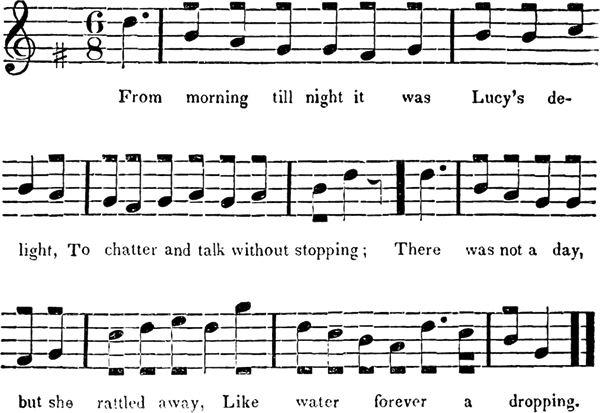 From morning till night it was Lucy's delight, To chatter and talk without stopping; There was not a day, but she rattled away, Like water forever a dropping.